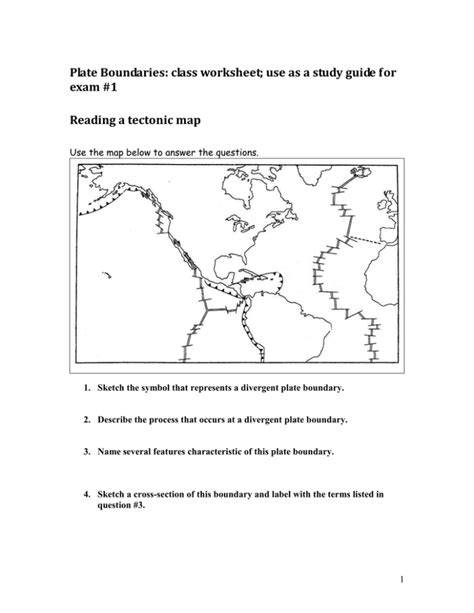 Plate Boundaries: class worksheet; use as a study guide for exam #1

Reading a tectonic map

Use the map below to answer the questions.

1. Sketch the symbol that represents a divergent plate boundary.

2. Describe the process that occurs at a divergent plate boundary.

3. Name several features characteristic of this plate boundary.

4. Sketch a cross-section of this boundary and label with the terms listed in question #3.

1